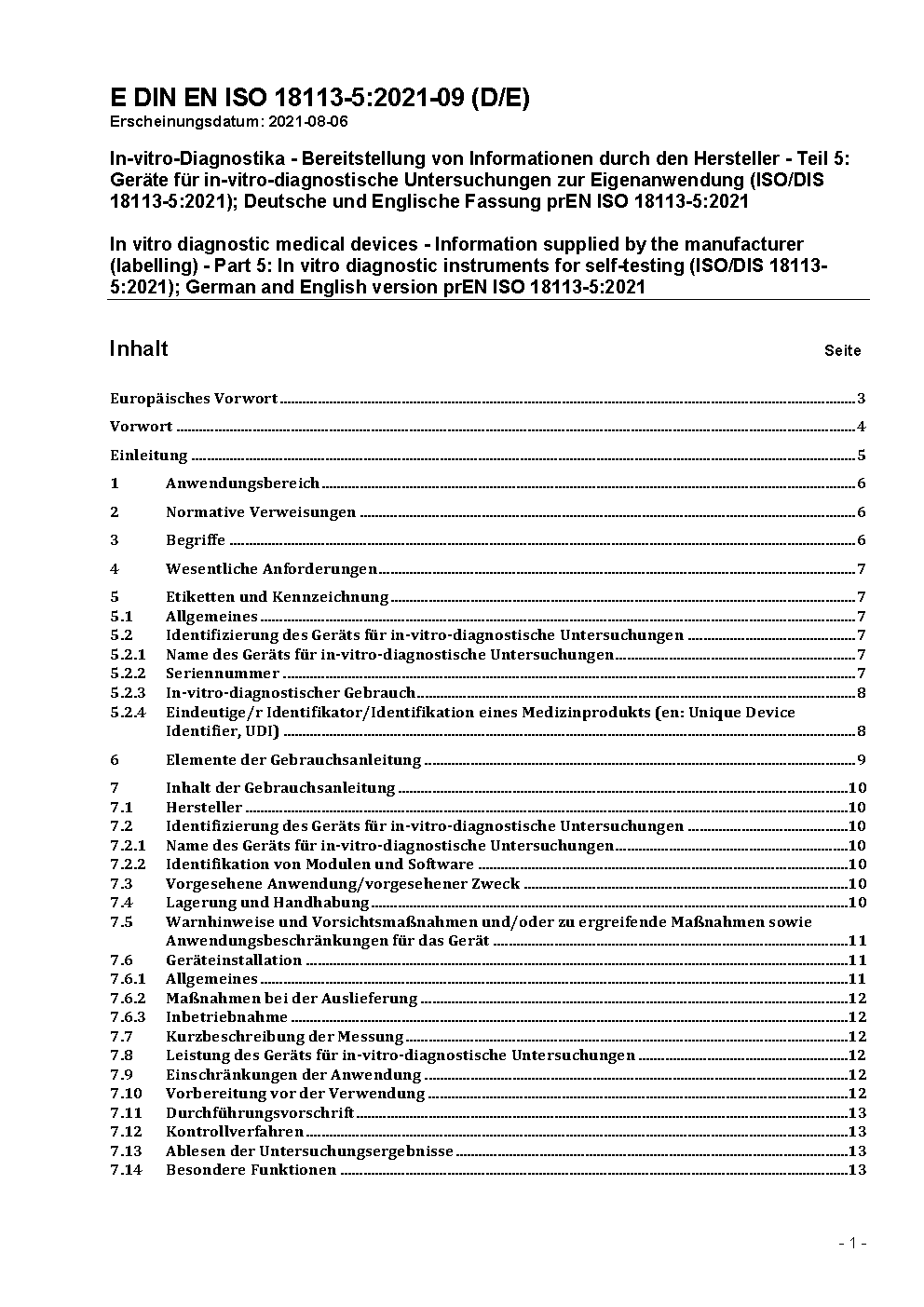 E DIN EN ISO 18113-5:2021-09 (D/E)
Erscheinungsdatum: 2021-08-06

In-vitro-Diagnostika - Bereitstellung von Informationen durch den Hersteller - Teil 5: Geräte für in-vitro-diagnostische Untersuchungen zur Eigenanwendung (ISO/DIS 18113-5:2021); Deutsche und Englische Fassung prEN ISO 18113-5:2021

In vitro diagnostic medical devices - Information supplied by the manufacturer (labelling) - Part 5: In vitro diagnostic instruments for self-testing (ISO/DIS 18113-5:2021); German and English version prEN ISO 18113-5:2021

Inhalt Seite

Europäisches Vorwort 3

Vorwort 4

Einleitung 5

1 Anwendungsbereich 6

2 Normative Verweisungen 6

3 Begriffe 6

4 Wesentliche Anforderungen 7

5 Etiketten und Kennzeichnung 7
5.1 Allgemeines 7
5.2 Identifizierung des Geräts für in-vitro-diagnostische Untersuchungen 7
5.2.1 Name des Geräts für in-vitro-diagnostische Untersuchungen 7
5.2.2 Seriennummer 7
5.2.3 In-vitro-diagnostischer Gebrauch 8
5.2.4 Eindeutige/r Identifikator/Identifikation eines Medizinprodukts (en: Unique Device Identifier, UDI) 8

6 Elemente der Gebrauchsanleitung 9

7 Inhalt der Gebrauchsanleitung 10
7.1 Hersteller 10
7.2 Identifizierung des Geräts für in-vitro-diagnostische Untersuchungen 10
7.2.1 Name des Geräts für in-vitro-diagnostische Untersuchungen 10
7.2.2 Identifikation von Modulen und Software 10
7.3 Vorgesehene Anwendung/vorgesehener Zweck 10
7.4 Lagerung und Handhabung 10
7.5 Warnhinweise und Vorsichtsmaßnahmen und/oder zu ergreifende Maßnahmen sowie Anwendungsbeschränkungen für das Gerät 11
7.6 Geräteinstallation 11
7.6.1 Allgemeines 11
7.6.2 Maßnahmen bei der Auslieferung 12
7.6.3 Inbetriebnahme 12
7.7 Kurzbeschreibung der Messung 12
7.8 Leistung des Geräts für in-vitro-diagnostische Untersuchungen 12
7.9 Einschränkungen der Anwendung 12
7.10 Vorbereitung vor der Verwendung 12
7.11 Durchführungsvorschrift 13
7.12 Kontrollverfahren 13
7.13 Ablesen der Untersuchungsergebnisse 13
7.14 Besondere Funktionen 13

- 1 -